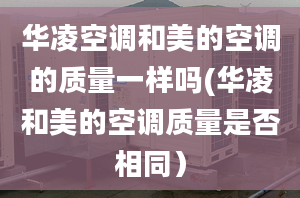 华凌空调和美的空调的质量一样吗(华凌和美的空调质量是否相同）